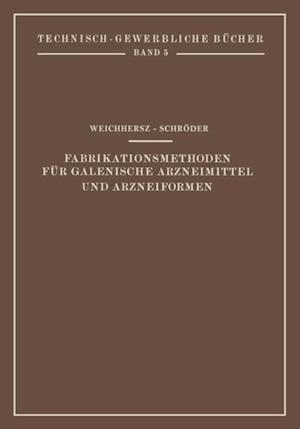 TECHNISCH-GEWERBLICHE BÜCHER
BAND 5

WEICHHERSZ - SCHRÖDER

FABRIKATIONSMETHODEN FÜR GALENISCHE ARZNEIMITTEL UND ARZNEIFORMEN